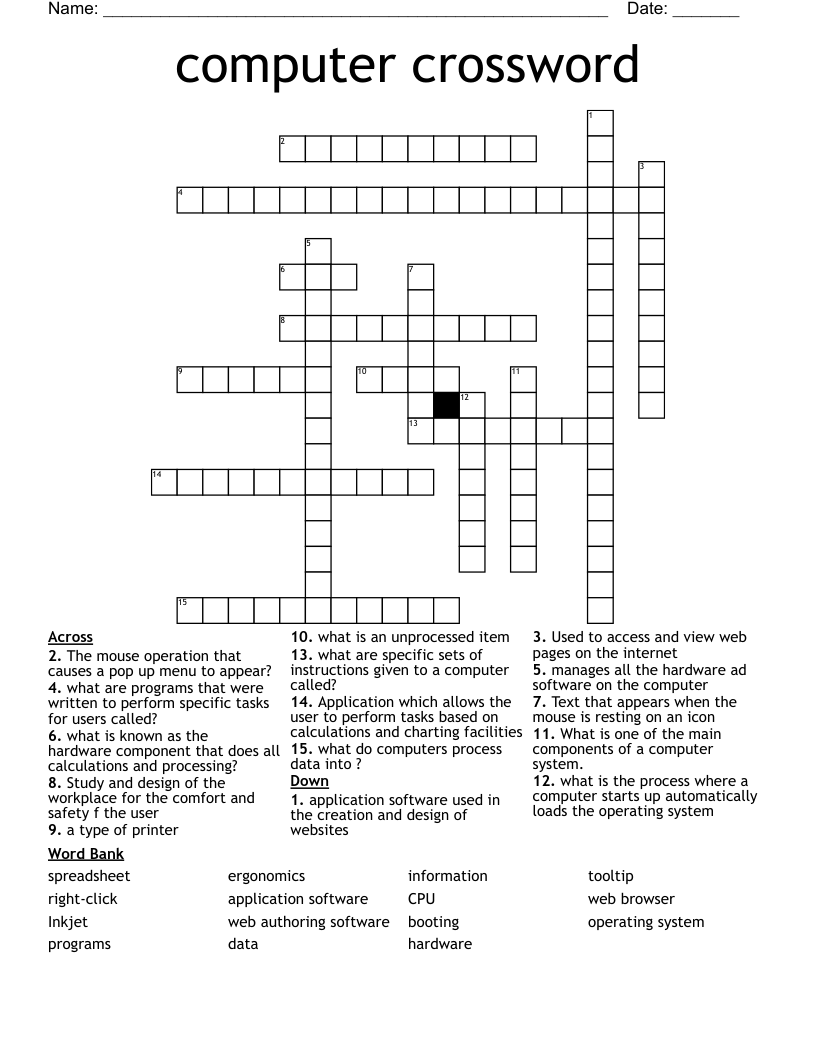 Name: ____ Date: ____

computer crossword

1
2
3
4
5
6
7
8
9
10
11
12
13
14
15

Across
2. The mouse operation that causes a pop up menu to appear?
4. what are programs that were written to perform specific tasks for users called?
6. what is known as the hardware component that does all calculations and processing?
8. Study and design of the workplace for the comfort and safety f the user
9. a type of printer
10. what is an unprocessed item
13. what are specific sets of instructions given to a computer called?
14. Application which allows the user to perform tasks based on calculations and charting facilities
15. what do computers process data into ?

Down
1. application software used in the creation and design of websites
3. Used to access and view web pages on the internet
5. manages all the hardware ad software on the computer
7. Text that appears when the mouse is resting on an icon
11. What is one of the main components of a computer system.
12. what is the process where a computer starts up automatically loads the operating system

Word Bank
spreadsheet
right-click
Inkjet
programs
ergonomics
application software
web authoring software
data
information
CPU
booting
hardware
tooltip
web browser
operating system